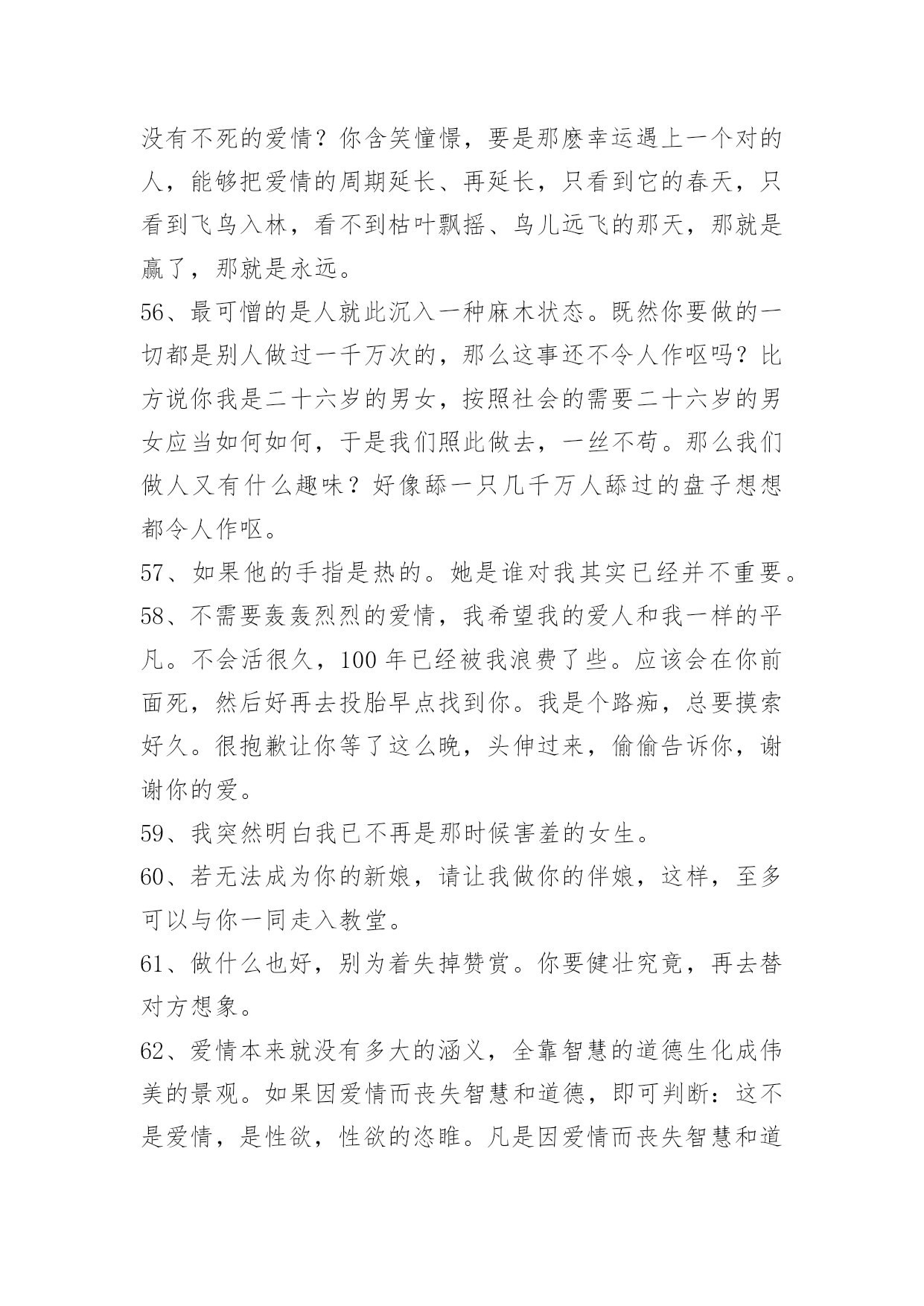 没有不死的爱情？你含笑憧憬，要是那麽幸运遇上一个对的人，能够把爱情的周期延长、再延长，只看到它的春天，只看到飞鸟入林，看不到枯叶飘摇、鸟儿远飞的那天，那就是赢了，那就是永远。

56、最可憎的是人就此沉入一种麻木状态。既然你要做的一切都是别人做过一千万次的，那么这事还不令人作呕吗？比方说你我是二十六岁的男女，按照社会的需要二十六岁的男女应当如何如何，于是我们照此做去，一丝不苟。那么我们做人又有什么趣味？好像舔一只几千万人舔过的盘子想想都令人作呕。

57、如果他的手指是热的。她是谁对我其实已经并不重要。

58、不需要轰轰烈烈的爱情，我希望我的爱人和我一样的平凡。不会活很久，100 年已经被我浪费了些。应该会在你前面死，然后好再去投胎早点找到你。我是个路痴，总要摸索好久。很抱歉让你等了这么晚，头伸过来，偷偷告诉你，谢谢你的爱。

59、我突然明白我已不再是那时候害羞的女生。

60、若无法成为你的新娘，请让我做你的伴娘，这样，至多可以与你一同走入教堂。

61、做什么也好，别为着失掉赞赏。你要健壮究竟，再去替对方想象。

62、爱情本来就没有多大的涵义，全靠智慧的道德生化成伟美的景观。如果因爱情而丧失智慧和道德，即可判断：这不是爱情，是性欲，性欲的恣睢。凡是因爱情而丧失智慧和道